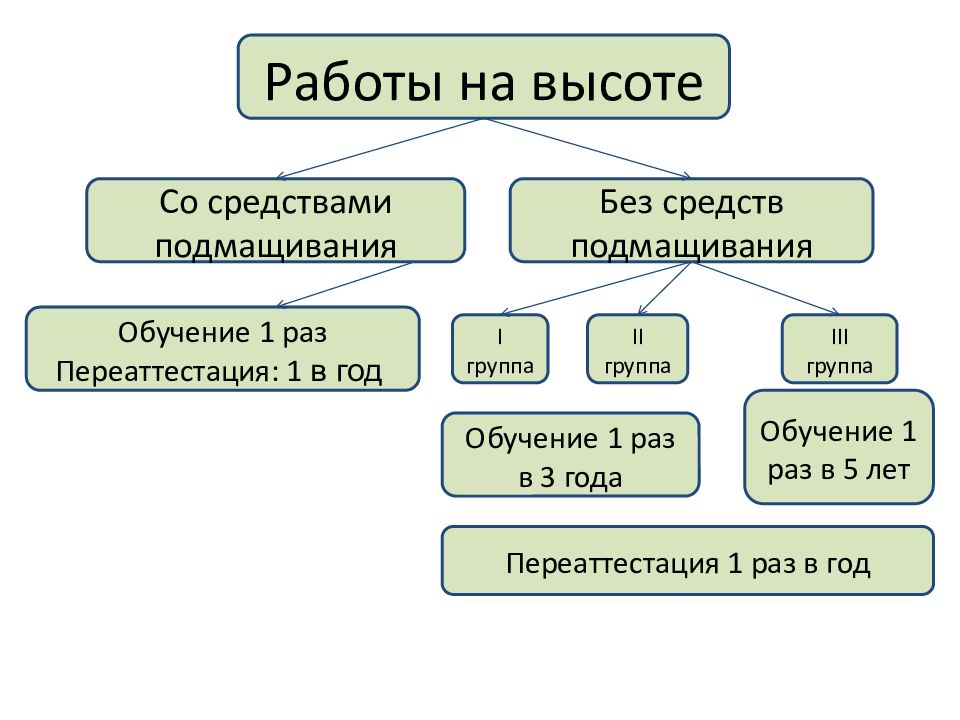 Работы на высоте

Со средствами подмащивания

Без средств подмащивания

Обучение 1 раз
Переаттестация: 1 в год

I группа

II группа

III группа

Обучение 1 раз в 3 года

Обучение 1 раз в 5 лет

Переаттестация 1 раз в год